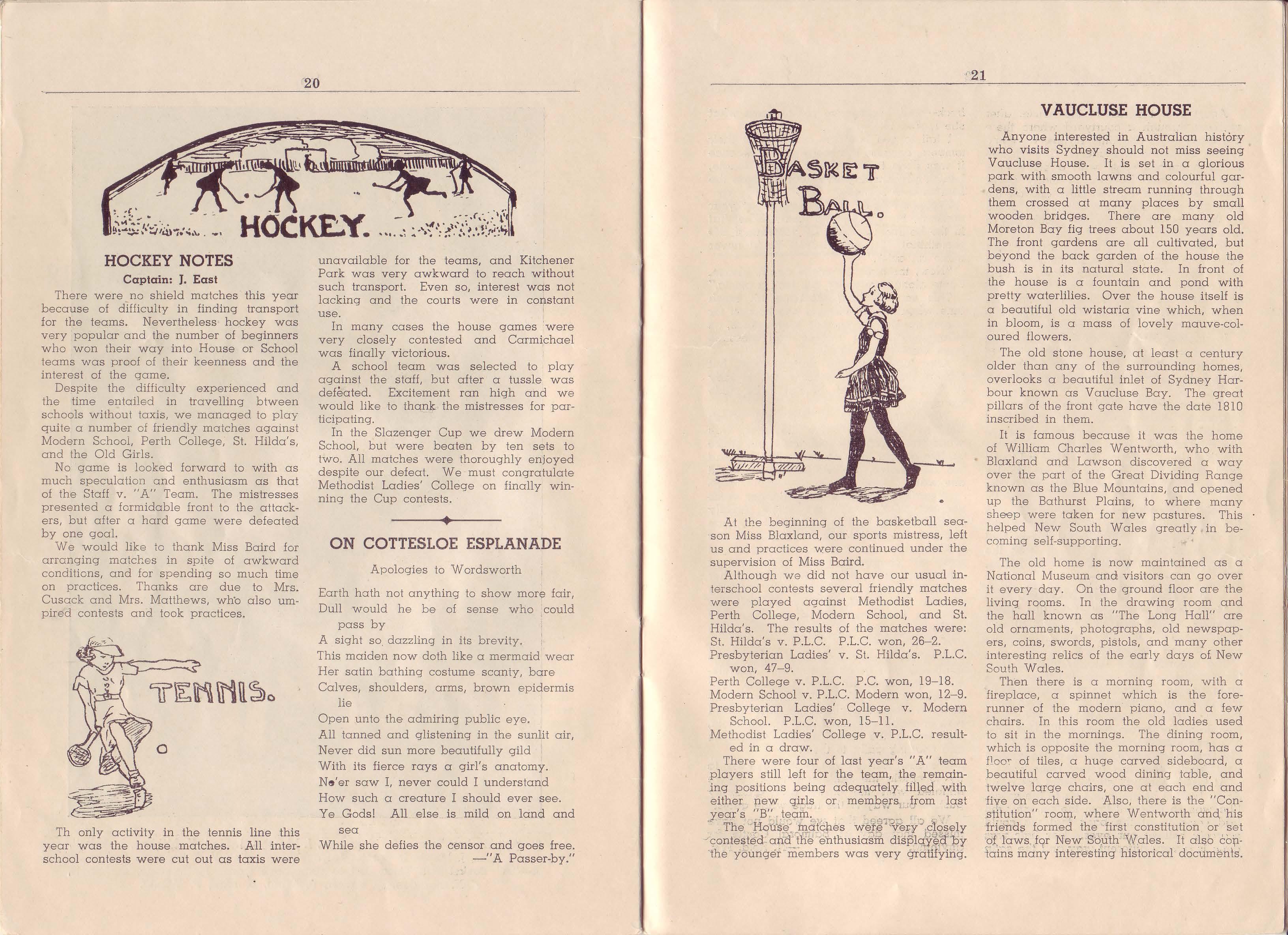 20

HOCKEY.

HOCKEY NOTES

Captain: J. East

There were no shield matches this year because of difficulty in finding transport for the teams. Nevertheless hockey was very popular and the number of beginners who won their way into House or School teams was proof of their keenness and the interest of the game.

Despite the difficulty experienced and the time entailed in travelling btween schools without taxis, we managed to play quite a number of friendly matches against Modern School, Perth College, St. Hilda's, and the Old Girls.

No game is looked forward to with as much speculation and enthusiasm as that of the Staff v. "A" Team. The mistresses presented a formidable front to the attackers, but after a hard game were defeated by one goal.

We would like to thank Miss Baird for arranging matches in spite of awkward conditions, and for spending so much time on practices. Thanks are due to Mrs. Cusack and Mrs. Matthews, who also umpired contests and took practices.

TENNIS.

Th only activity in the tennis line this year was the house matches. All interschool contests were cut out as taxis were unavailable for the teams, and Kitchener Park was very awkward to reach without such transport. Even so, interest was not lacking and the courts were in constant use.

In many cases the house games were very closely contested and Carmichael was finally victorious.

A school team was selected to play against the staff, but after a tussle was defeated. Excitement ran high and we would like to thank the mistresses for participating.

In the Slazenger Cup we drew Modern School, but were beaten by ten sets to two. All matches were thoroughly enjoyed despite our defeat. We must congratulate Methodist Ladies' College on finally winning the Cup contests.

ON COTTESLOE ESPLANADE

Apologies to Wordsworth

Earth hath not anything to show more fair,
Dull would he be of sense who could pass by
A sight so dazzling in its brevity.
This maiden now doth like a mermaid wear
Her satin bathing costume scanty, bare
Calves, shoulders, arms, brown epidermis lie
Open unto the admiring public eye.
All tanned and glistening in the sunlit air,
Never did sun more beautifully gild
With its fierce rays a girl's anatomy.
Ne'er saw I, never could I understand
How such a creature I should ever see.
Ye Gods! All else is mild on land and sea
While she defies the censor and goes free.
—"A Passer-by."

21

BASKET BALL.

At the beginning of the basketball season Miss Blaxland, our sports mistress, left us and practices were continued under the supervision of Miss Baird.

Although we did not have our usual interschool contests several friendly matches were played against Methodist Ladies, Perth College, Modern School, and St. Hilda's. The results of the matches were:
St. Hilda's v. P.L.C. P.L.C. won, 26–2.
Presbyterian Ladies' v. St. Hilda's. P.L.C. won, 47–9.
Perth College v. P.L.C. P.C. won, 19–18.
Modern School v. P.L.C. Modern won, 12–9.
Presbyterian Ladies' College v. Modern School. P.L.C. won, 15–11.
Methodist Ladies' College v. P.L.C. resulted in a draw.

There were four of last year's "A" team players still left for the team, the remaining positions being adequately filled with either new girls or members from last year's "B" team.

The House matches were very closely contested and the enthusiasm displayed by the younger members was very gratifying.

VAUCLUSE HOUSE

Anyone interested in Australian history who visits Sydney should not miss seeing Vaucluse House. It is set in a glorious park with smooth lawns and colourful gardens, with a little stream running through them crossed at many places by small wooden bridges. There are many old Moreton Bay fig trees about 150 years old. The front gardens are all cultivated, but beyond the back garden of the house the bush is in its natural state. In front of the house is a fountain and pond with pretty waterlilies. Over the house itself is a beautiful old wistaria vine which, when in bloom, is a mass of lovely mauve-coloured flowers.

The old stone house, at least a century older than any of the surrounding homes, overlooks a beautiful inlet of Sydney Harbour known as Vaucluse Bay. The great pillars of the front gate have the date 1810 inscribed in them.

It is famous because it was the home of William Charles Wentworth, who with Blaxland and Lawson discovered a way over the part of the Great Dividing Range known as the Blue Mountains, and opened up the Bathurst Plains, to where many sheep were taken for new pastures. This helped New South Wales greatly in becoming self-supporting.

The old home is now maintained as a National Museum and visitors can go over it every day. On the ground floor are the living rooms. In the drawing room and the hall known as "The Long Hall" are old ornaments, photographs, old newspapers, coins, swords, pistols, and many other interesting relics of the early days of New South Wales.

Then there is a morning room, with a fireplace, a spinnet which is the forerunner of the modern piano, and a few chairs. In this room the old ladies used to sit in the mornings. The dining room, which is opposite the morning room, has a floor of tiles, a huge carved sideboard, a beautiful carved wood dining table, and twelve large chairs, one at each end and five on each side. Also, there is the "Constitution" room, where Wentworth and his friends formed the first constitution or set of laws for New South Wales. It also contains many interesting historical documents.